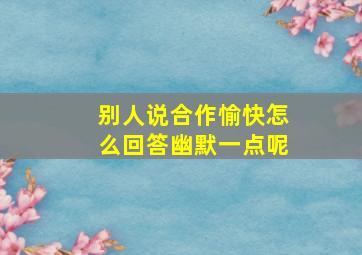 别人说合作愉快怎么回答幽默一点呢